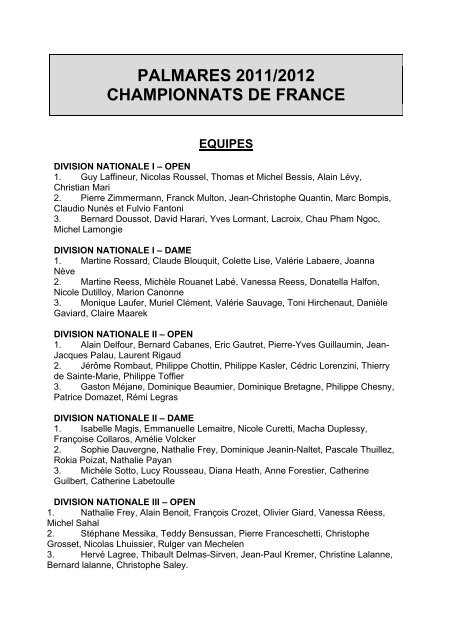 PALMARES 2011/2012
CHAMPIONNATS DE FRANCE

EQUIPES

DIVISION NATIONALE I – OPEN
1. Guy Laffineur, Nicolas Roussel, Thomas et Michel Bessis, Alain Lévy, Christian Mari
2. Pierre Zimmermann, Franck Multon, Jean-Christophe Quantin, Marc Bompis, Claudio Nunès et Fulvio Fantoni
3. Bernard Doussot, David Harari, Yves Lormant, Lacroix, Chau Pham Ngoc, Michel Lamongie

DIVISION NATIONALE I – DAME
1. Martine Rossard, Claude Blouquit, Colette Lise, Valérie Labaere, Joanna Nève
2. Martine Reess, Michèle Rouanet Labé, Vanessa Reess, Donatella Halfon, Nicole Dutilloy, Marion Canonne
3. Monique Laufer, Muriel Clément, Valérie Sauvage, Toni Hirchenaut, Danièle Gaviard, Claire Maarek

DIVISION NATIONALE II – OPEN
1. Alain Delfour, Bernard Cabanes, Eric Gautret, Pierre-Yves Guillaumin, Jean-Jacques Palau, Laurent Rigaud
2. Jérôme Rombaut, Philippe Chottin, Philippe Kasler, Cédric Lorenzini, Thierry de Sainte-Marie, Philippe Toffier
3. Gaston Méjane, Dominique Beaumier, Dominique Bretagne, Philippe Chesny, Patrice Domazet, Rémi Legras

DIVISION NATIONALE II – DAME
1. Isabelle Magis, Emmanuelle Lemaitre, Nicole Curetti, Macha Duplessy, Françoise Collaros, Amélie Volcker
2. Sophie Dauvergne, Nathalie Frey, Dominique Jeanin-Naltet, Pascale Thuillez, Rokia Poizat, Nathalie Payan
3. Michèle Sotto, Lucy Rousseau, Diana Heath, Anne Forestier, Catherine Guilbert, Catherine Labetoulle

DIVISION NATIONALE III – OPEN
1. Nathalie Frey, Alain Benoit, François Crozet, Olivier Giard, Vanessa Réess, Michel Sahal
2. Stéphane Messika, Teddy Bensussan, Pierre Franceschetti, Christophe Grosset, Nicolas Lhuissier, Rulger van Mechelen
3. Hervé Lagree, Thibault Delmas-Sirven, Jean-Paul Kremer, Christine Lalanne, Bernard lalanne, Christophe Saley.